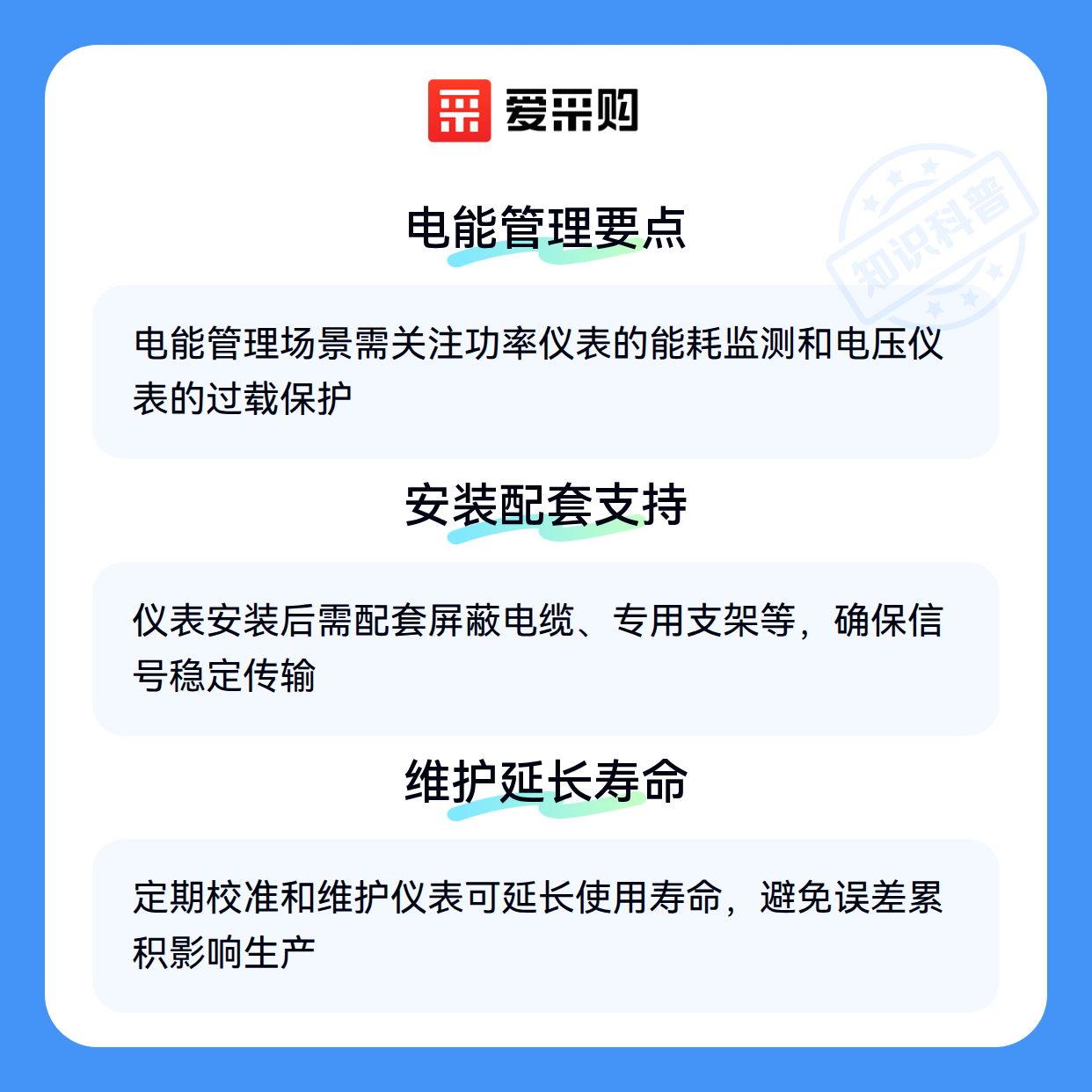 爱采购

电能管理要点

电能管理场景需关注功率仪表的能耗监测和电压仪表的过载保护

安装配套支持

仪表安装后需配套屏蔽电缆、专用支架等，确保信号稳定传输

维护延长寿命

定期校准和维护仪表可延长使用寿命，避免误差累积影响生产

知识科普